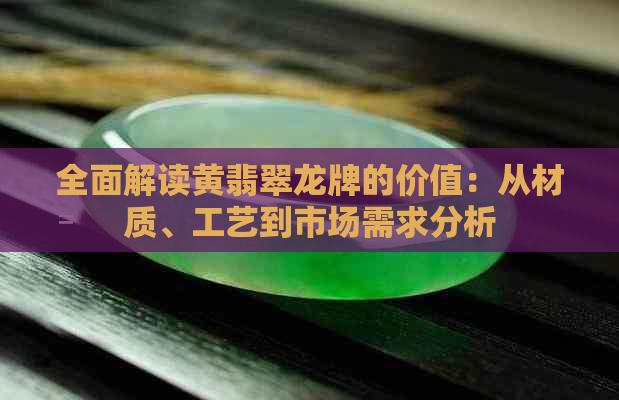 全面解读黄翡翠龙牌的价值：从材质、工艺到市场需求分析